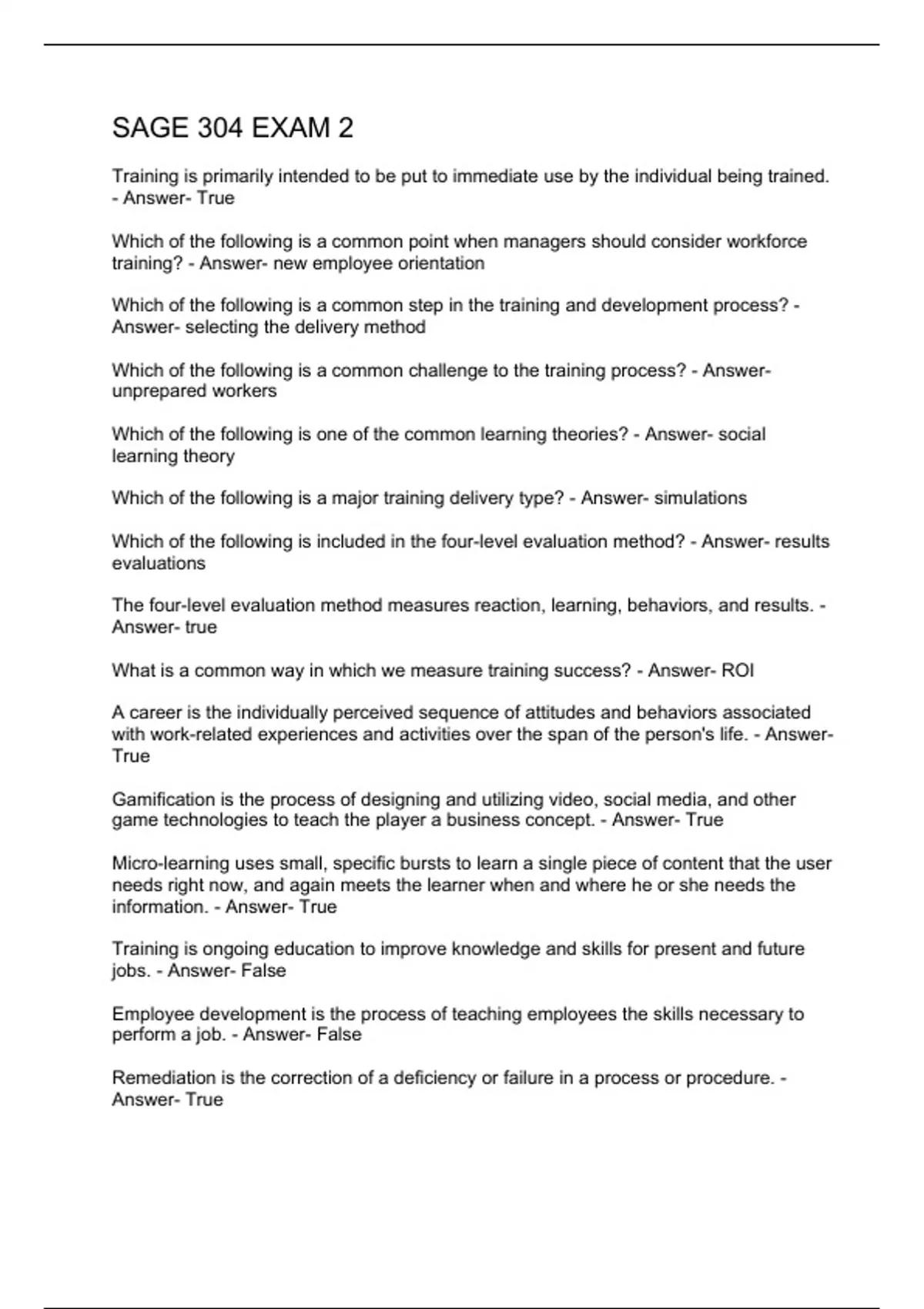 SAGE 304 EXAM 2

Training is primarily intended to be put to immediate use by the individual being trained. - Answer- True

Which of the following is a common point when managers should consider workforce training? - Answer- new employee orientation

Which of the following is a common step in the training and development process? - Answer- selecting the delivery method

Which of the following is a common challenge to the training process? - Answer- unprepared workers

Which of the following is one of the common learning theories? - Answer- social learning theory

Which of the following is a major training delivery type? - Answer- simulations

Which of the following is included in the four-level evaluation method? - Answer- results evaluations

The four-level evaluation method measures reaction, learning, behaviors, and results. - Answer- true

What is a common way in which we measure training success? - Answer- ROI

A career is the individually perceived sequence of attitudes and behaviors associated with work-related experiences and activities over the span of the person's life. - Answer- True

Gamification is the process of designing and utilizing video, social media, and other game technologies to teach the player a business concept. - Answer- True

Micro-learning uses small, specific bursts to learn a single piece of content that the user needs right now, and again meets the learner when and where he or she needs the information. - Answer- True

Training is ongoing education to improve knowledge and skills for present and future jobs. - Answer- False

Employee development is the process of teaching employees the skills necessary to perform a job. - Answer- False

Remediation is the correction of a deficiency or failure in a process or procedure. - Answer- True